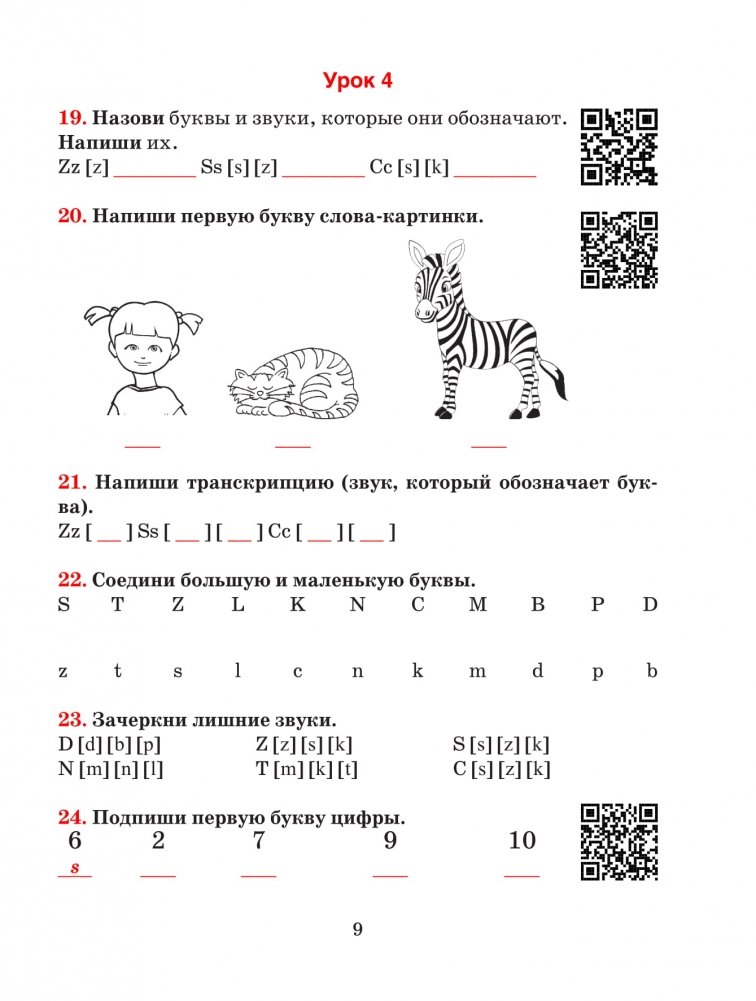 Урок 4

19. Назови буквы и звуки, которые они обозначают. Напиши их.
Zz [z] ________ Ss [s] [z] ________ Cc [s] [k] ________

20. Напиши первую букву слова-картинки.

____ ____ ____

21. Напиши транскрипцию (звук, который обозначает буква).
Zz [ __ ] Ss [ __ ] [ __ ] Cc [ __ ] [ __ ]

22. Соедини большую и маленькую буквы.
S T Z L K N C M B P D

z t s l c n k m d p b

23. Зачеркни лишние звуки.
D [d] [b] [p] Z [z] [s] [k] S [s] [z] [k]
N [m] [n] [l] T [m] [k] [t] C [s] [z] [k]

24. Подпиши первую букву цифры.
6 2 7 9 10
s ____ ____ ____ ____

9